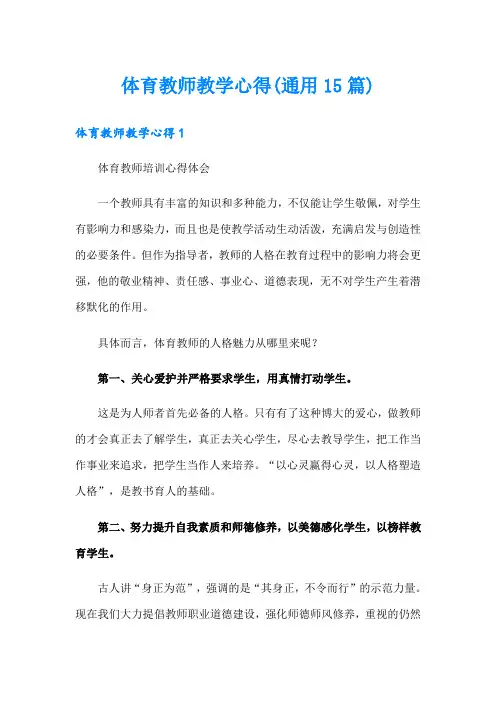 体育教师教学心得(通用15篇)

体育教师教学心得1

体育教师培训心得体会

一个教师具有丰富的知识和多种能力，不仅能让学生敬佩，对学生有影响力和感染力，而且也是使教学活动生动活泼，充满启发与创造性的必要条件。但作为指导者，教师的人格在教育过程中的影响力将会更强，他的敬业精神、责任感、事业心、道德表现，无不对学生产生着潜移默化的作用。

具体而言，体育教师的人格魅力从哪里来呢？

第一、关心爱护并严格要求学生，用真情打动学生。

这是为人师者首先必备的人格。只有有了这种博大的爱心，做教师的才会真正去了解学生，真正去关心学生，尽心去教导学生，把工作当作事业来追求，把学生当作人来培养。“以心灵赢得心灵，以人格塑造人格”，是教书育人的基础。

第二、努力提升自我素质和师德修养，以美德感化学生，以榜样教育学生。

古人讲“身正为范”，强调的是“其身正，不令而行”的示范力量。现在我们大力提倡教师职业道德建设，强化师德师风修养，重视的仍然